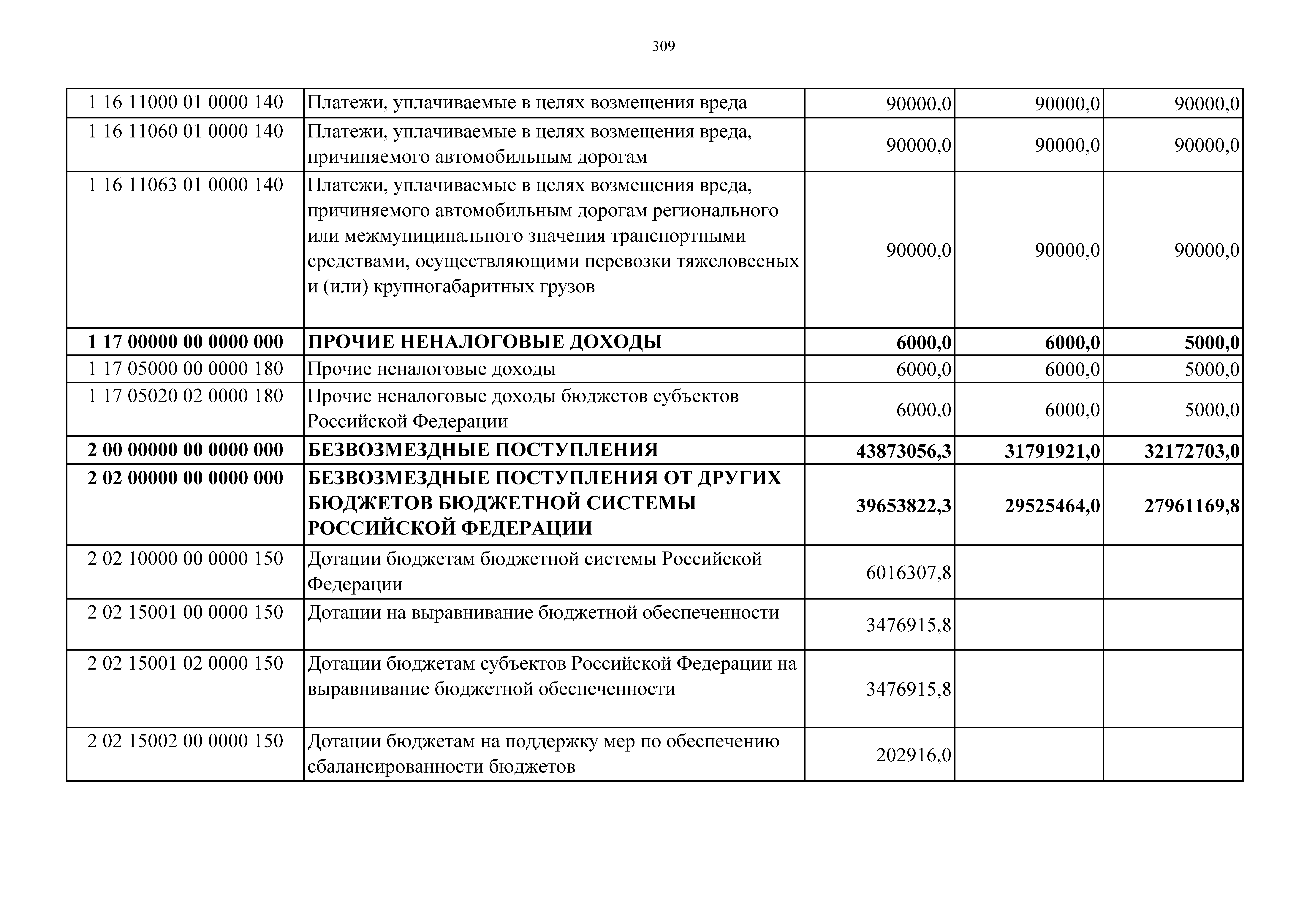 309

| | | | | |
|---|---|---|---|---|
| 1 16 11000 01 0000 140 | Платежи, уплачиваемые в целях возмещения вреда | 90000,0 | 90000,0 | 90000,0 |
| 1 16 11060 01 0000 140 | Платежи, уплачиваемые в целях возмещения вреда, причиняемого автомобильным дорогам | 90000,0 | 90000,0 | 90000,0 |
| 1 16 11063 01 0000 140 | Платежи, уплачиваемые в целях возмещения вреда, причиняемого автомобильным дорогам регионального или межмуниципального значения транспортными средствами, осуществляющими перевозки тяжеловесных и (или) крупногабаритных грузов | 90000,0 | 90000,0 | 90000,0 |
| **1 17 00000 00 0000 000** | **ПРОЧИЕ НЕНАЛОГОВЫЕ ДОХОДЫ** | **6000,0** | **6000,0** | **5000,0** |
| 1 17 05000 00 0000 180 | Прочие неналоговые доходы | 6000,0 | 6000,0 | 5000,0 |
| 1 17 05020 02 0000 180 | Прочие неналоговые доходы бюджетов субъектов Российской Федерации | 6000,0 | 6000,0 | 5000,0 |
| **2 00 00000 00 0000 000** | **БЕЗВОЗМЕЗДНЫЕ ПОСТУПЛЕНИЯ** | **43873056,3** | **31791921,0** | **32172703,0** |
| **2 02 00000 00 0000 000** | **БЕЗВОЗМЕЗДНЫЕ ПОСТУПЛЕНИЯ ОТ ДРУГИХ БЮДЖЕТОВ БЮДЖЕТНОЙ СИСТЕМЫ РОССИЙСКОЙ ФЕДЕРАЦИИ** | **39653822,3** | **29525464,0** | **27961169,8** |
| 2 02 10000 00 0000 150 | Дотации бюджетам бюджетной системы Российской Федерации | 6016307,8 | | |
| 2 02 15001 00 0000 150 | Дотации на выравнивание бюджетной обеспеченности | 3476915,8 | | |
| 2 02 15001 02 0000 150 | Дотации бюджетам субъектов Российской Федерации на выравнивание бюджетной обеспеченности | 3476915,8 | | |
| 2 02 15002 00 0000 150 | Дотации бюджетам на поддержку мер по обеспечению сбалансированности бюджетов | 202916,0 | | |